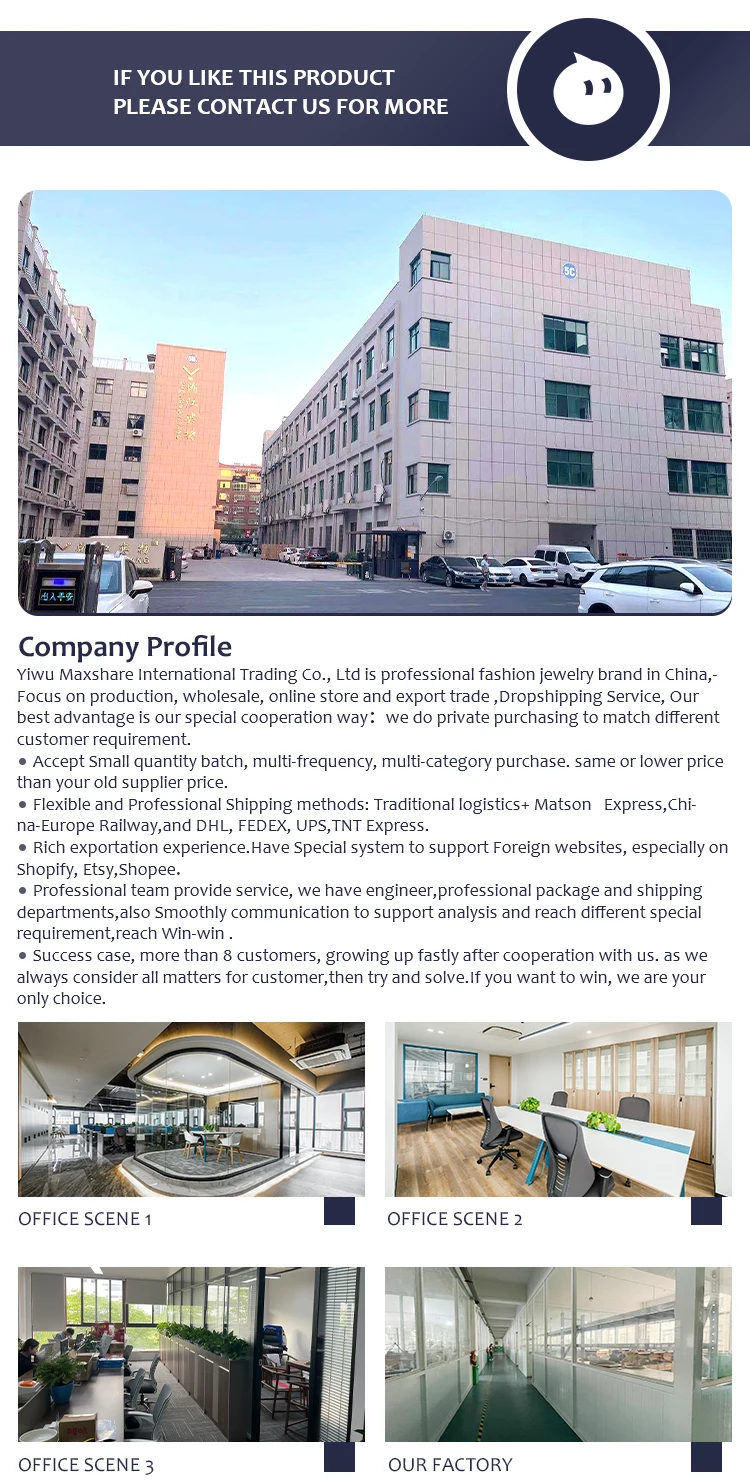 IF YOU LIKE THIS PRODUCT
PLEASE CONTACT US FOR MORE

5C

Company Profile
Yiwu Maxshare International Trading Co., Ltd is professional fashion jewelry brand in China,-Focus on production, wholesale, online store and export trade ,Dropshipping Service, Our best advantage is our special cooperation way: we do private purchasing to match different customer requirement.
• Accept Small quantity batch, multi-frequency, multi-category purchase. same or lower price than your old supplier price.
• Flexible and Professional Shipping methods: Traditional logistics+ Matson Express,China-Europe Railway,and DHL, FEDEX, UPS,TNT Express.
• Rich exportation experience.Have Special system to support Foreign websites, especially on Shopify, Etsy,Shopee.
• Professional team provide service, we have engineer,professional package and shipping departments,also Smoothly communication to support analysis and reach different special requirement,reach Win-win .
• Success case, more than 8 customers, growing up fastly after cooperation with us. as we always consider all matters for customer,then try and solve.If you want to win, we are your only choice.

OFFICE SCENE 1

OFFICE SCENE 2

OFFICE SCENE 3

OUR FACTORY